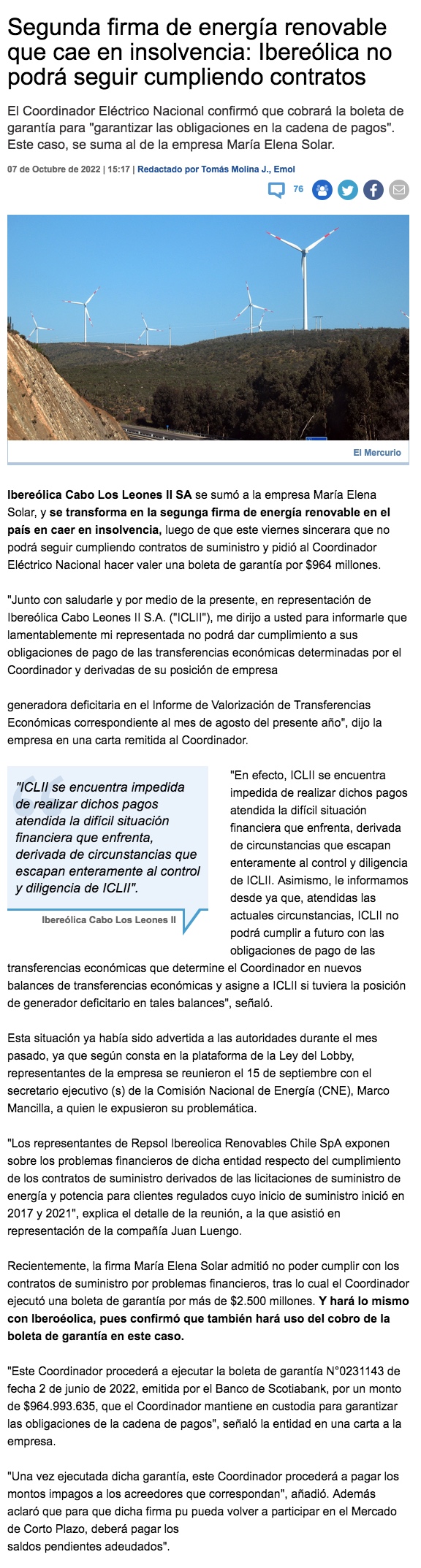 Segunda firma de energía renovable que cae en insolvencia: Ibereólica no podrá seguir cumpliendo contratos

El Coordinador Eléctrico Nacional confirmó que cobrará la boleta de garantía para "garantizar las obligaciones en la cadena de pagos". Este caso, se suma al de la empresa María Elena Solar.

07 de Octubre de 2022 | 15:17 | Redactado por Tomás Molina J., Emol

76

El Mercurio

Ibereólica Cabo Los Leones II SA se sumó a la empresa María Elena Solar, y se transforma en la segunga firma de energía renovable en el país en caer en insolvencia, luego de que este viernes sincerara que no podrá seguir cumpliendo contratos de suministro y pidió al Coordinador Eléctrico Nacional hacer valer una boleta de garantía por $964 millones.

"Junto con saludarle y por medio de la presente, en representación de Ibereólica Cabo Leones II S.A. ("ICLII"), me dirijo a usted para informarle que lamentablemente mi representada no podrá dar cumplimiento a sus obligaciones de pago de las transferencias económicas determinadas por el Coordinador y derivadas de su posición de empresa

generadora deficitaria en el Informe de Valorización de Transferencias Económicas correspondiente al mes de agosto del presente año", dijo la empresa en una carta remitida al Coordinador.

"ICLII se encuentra impedida de realizar dichos pagos atendida la difícil situación financiera que enfrenta, derivada de circunstancias que escapan enteramente al control y diligencia de ICLII".

Ibereólica Cabo Los Leones II

"En efecto, ICLII se encuentra impedida de realizar dichos pagos atendida la difícil situación financiera que enfrenta, derivada de circunstancias que escapan enteramente al control y diligencia de ICLII. Asimismo, le informamos desde ya que, atendidas las actuales circunstancias, ICLII no podrá cumplir a futuro con las obligaciones de pago de las transferencias económicas que determine el Coordinador en nuevos balances de transferencias económicas y asigne a ICLII si tuviera la posición de generador deficitario en tales balances", señaló.

Esta situación ya había sido advertida a las autoridades durante el mes pasado, ya que según consta en la plataforma de la Ley del Lobby, representantes de la empresa se reunieron el 15 de septiembre con el secretario ejecutivo (s) de la Comisión Nacional de Energía (CNE), Marco Mancilla, a quien le expusieron su problemática.

"Los representantes de Repsol Ibereolica Renovables Chile SpA exponen sobre los problemas financieros de dicha entidad respecto del cumplimiento de los contratos de suministro derivados de las licitaciones de suministro de energía y potencia para clientes regulados cuyo inicio de suministro inició en 2017 y 2021", explica el detalle de la reunión, a la que asistió en representación de la compañía Juan Luengo.

Recientemente, la firma María Elena Solar admitió no poder cumplir con los contratos de suministro por problemas financieros, tras lo cual el Coordinador ejecutó una boleta de garantía por más de $2.500 millones. Y hará lo mismo con Iberoéolica, pues confirmó que también hará uso del cobro de la boleta de garantía en este caso.

"Este Coordinador procederá a ejecutar la boleta de garantía N°0231143 de fecha 2 de junio de 2022, emitida por el Banco de Scotiabank, por un monto de $964.993.635, que el Coordinador mantiene en custodia para garantizar las obligaciones de la cadena de pagos", señaló la entidad en una carta a la empresa.

"Una vez ejecutada dicha garantía, este Coordinador procederá a pagar los montos impagos a los acreedores que correspondan", añadió. Además aclaró que para que dicha firma pu pueda volver a participar en el Mercado de Corto Plazo, deberá pagar los saldos pendientes adeudados".